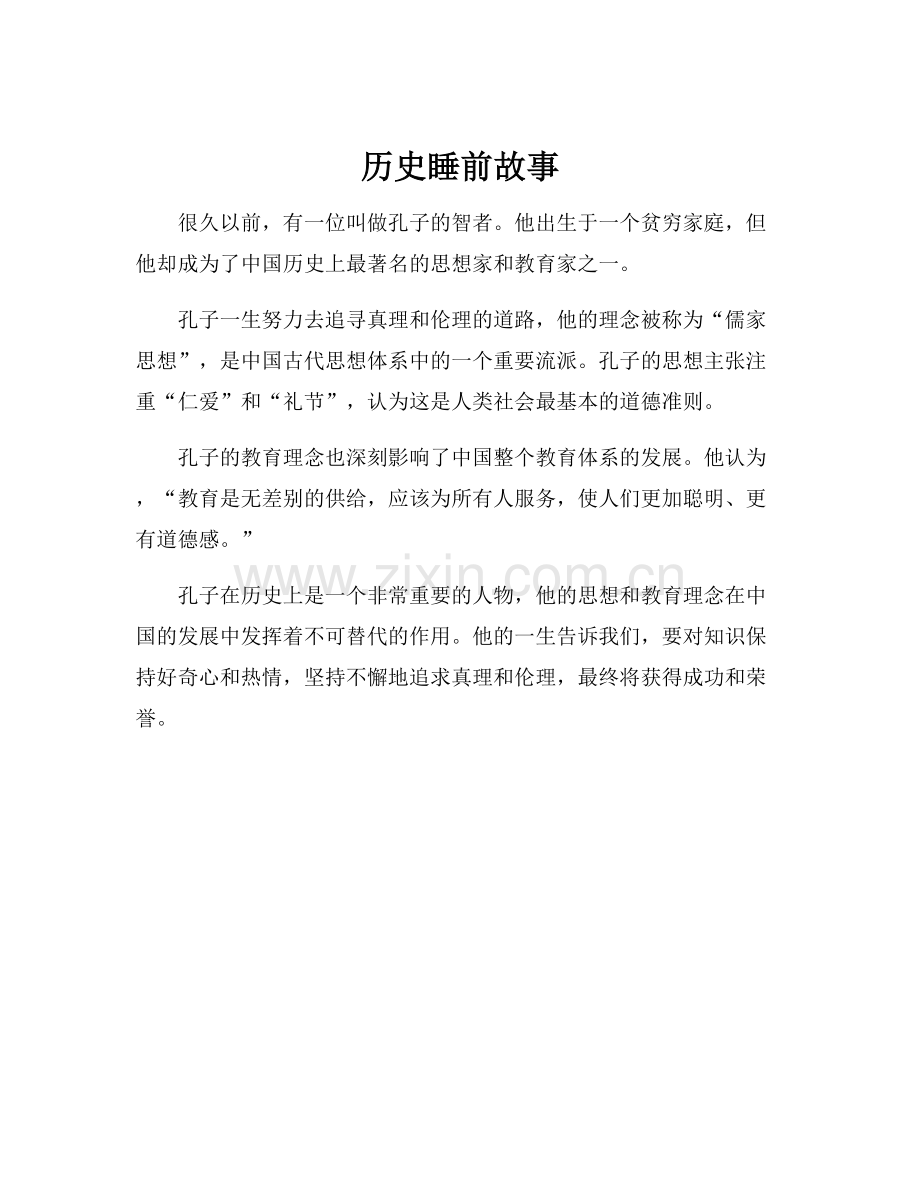 历史睡前故事

很久以前，有一位叫做孔子的智者。他出生于一个贫穷家庭，但他却成为了中国历史上最著名的思想家和教育家之一。

孔子一生努力去追寻真理和伦理的道路，他的理念被称为“儒家思想”，是中国古代思想体系中的一个重要流派。孔子的思想主张注重“仁爱”和“礼节”，认为这是人类社会最基本的道德准则。

孔子的教育理念也深刻影响了中国整个教育体系的发展。他认为，“教育是无差别的供给，应该为所有人服务，使人们更加聪明、更有道德感。”

孔子在历史上是一个非常重要的人物，他的思想和教育理念在中国的发展中发挥着不可替代的作用。他的一生告诉我们，要对知识保持好奇心和热情，坚持不懈地追求真理和伦理，最终将获得成功和荣誉。

www.zixin.com.cn